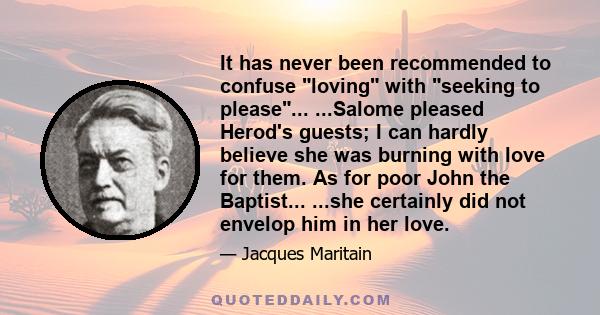 It has never been recommended to confuse "loving" with "seeking to please"... ...Salome pleased Herod's guests; I can hardly believe she was burning with love for them. As for poor John the Baptist... ...she certainly did not envelop him in her love.

— Jacques Maritain

QUOTEDDAILY.COM